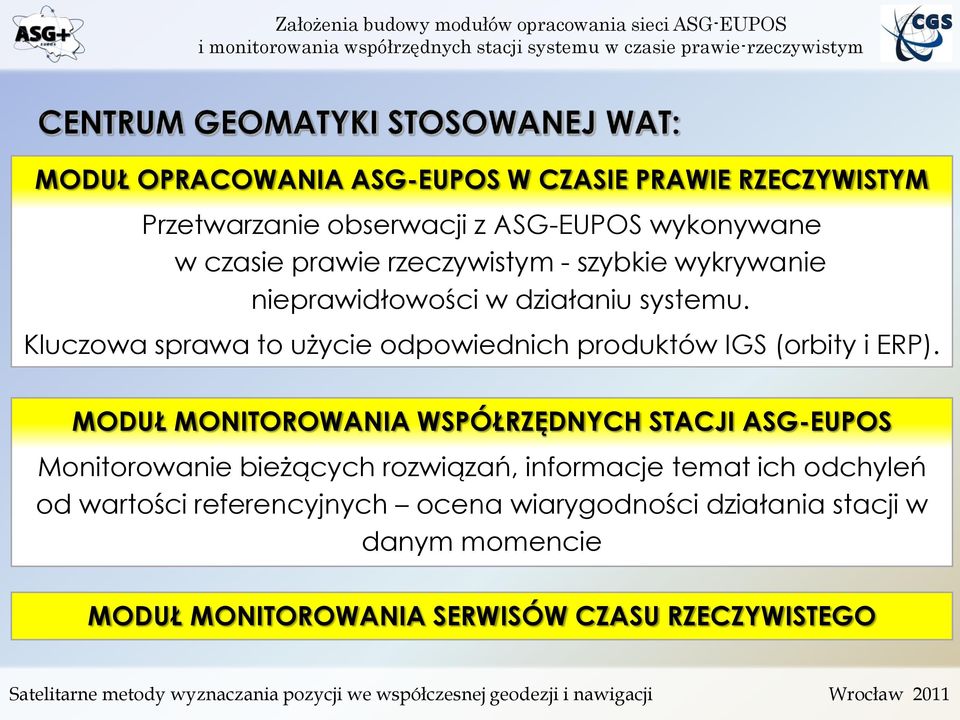 ASG+

Założenia budowy modułów opracowania sieci ASG-EUPOS i monitorowania współrzędnych stacji systemu w czasie prawie-rzeczywistym

CGS

CENTRUM GEOMATYKI STOSOWANEJ WAT:

MODUŁ OPRACOWANIA ASG-EUPOS W CZASIE PRAWIE RZECZYWISTYM

Przetwarzanie obserwacji z ASG-EUPOS wykonywane w czasie prawie rzeczywistym - szybkie wykrywanie nieprawidłowości w działaniu systemu.

Kluczowa sprawa to użycie odpowiednich produktów IGS (orbity i ERP).

MODUŁ MONITOROWANIA WSPÓŁRZĘDNYCH STACJI ASG-EUPOS

Monitorowanie bieżących rozwiązań, informacje temat ich odchyleń od wartości referencyjnych – ocena wiarygodności działania stacji w danym momencie

MODUŁ MONITOROWANIA SERWISÓW CZASU RZECZYWISTEGO

Satelitarne metody wyznaczania pozycji we współczesnej geodezji i nawigacji

Wrocław 2011